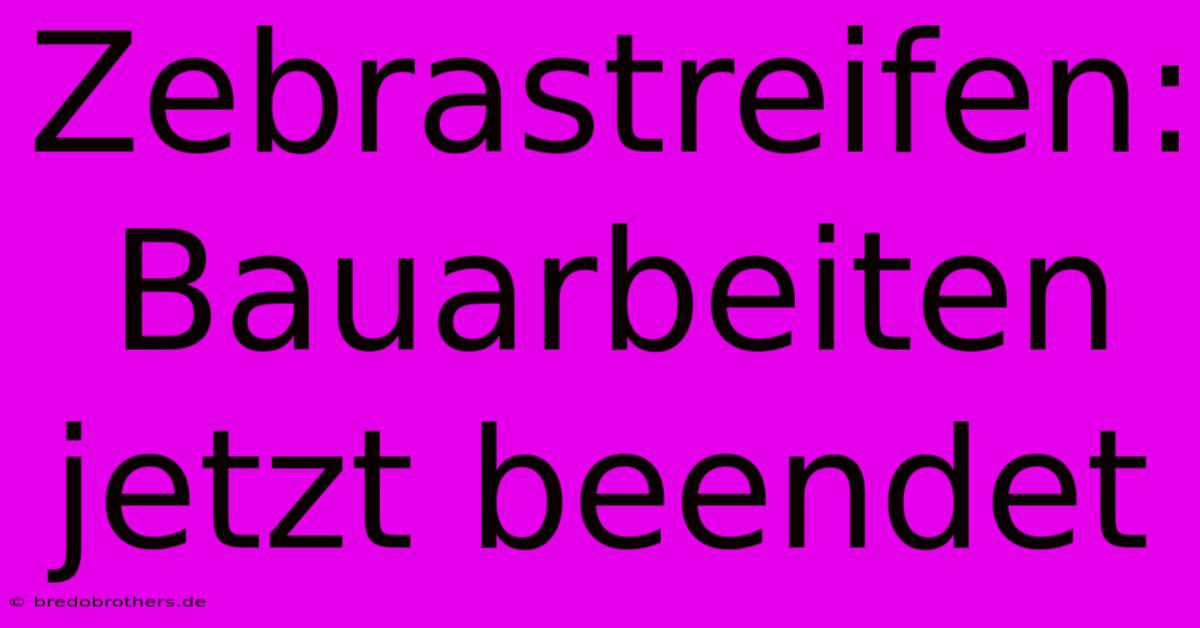 Zebrastreifen: Bauarbeiten jetzt beendet

© bredobrothers.de